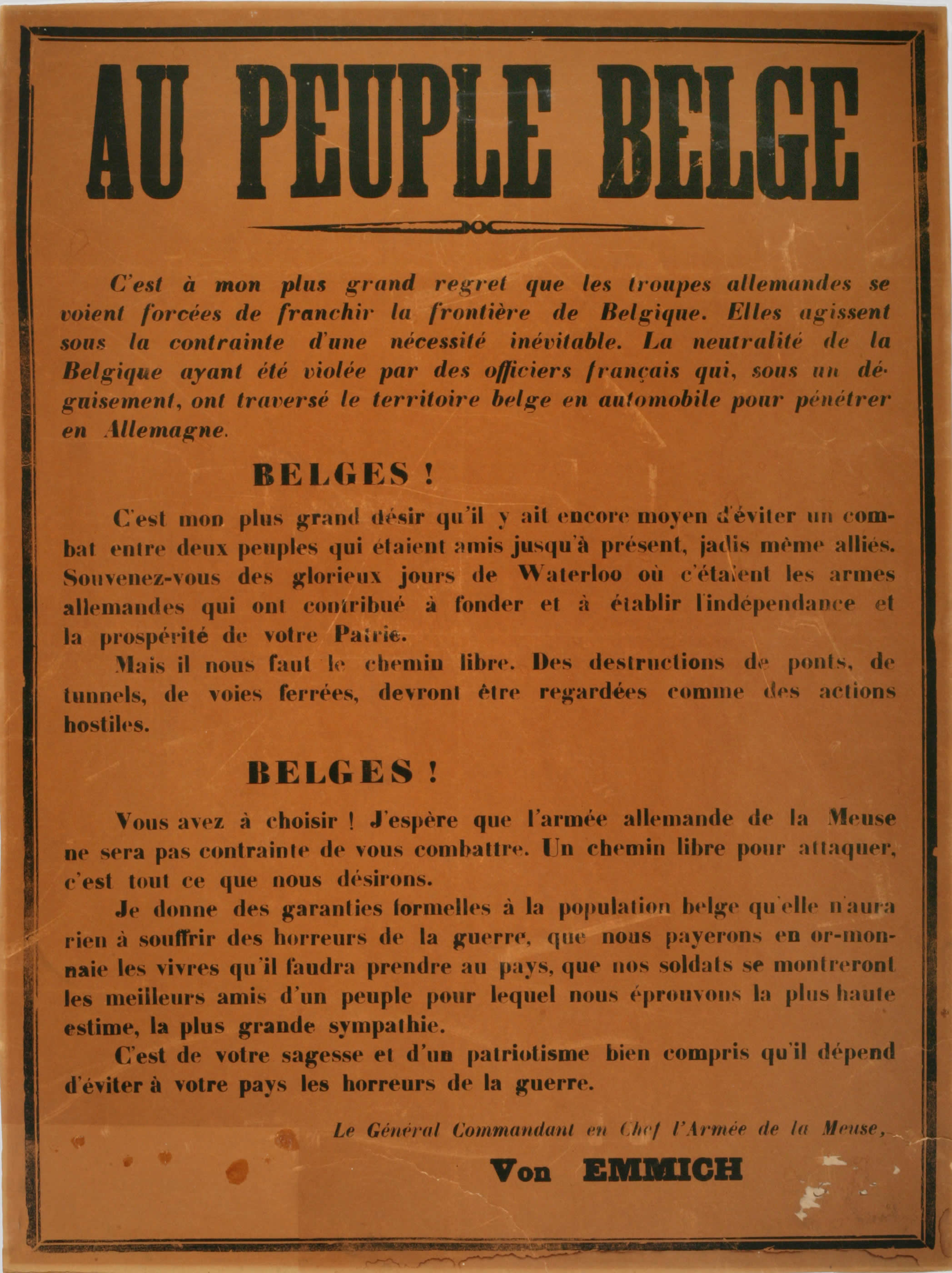 AU PEUPLE BELGE

C'est à mon plus grand regret que les troupes allemandes se voient forcées de franchir la frontière de Belgique. Elles agissent sous la contrainte d'une nécessité inévitable. La neutralité de la Belgique ayant été violée par des officiers français qui, sous un déguisement, ont traversé le territoire belge en automobile pour pénétrer en Allemagne.

BELGES !

C'est mon plus grand désir qu'il y ait encore moyen d'éviter un combat entre deux peuples qui étaient amis jusqu'à présent, jadis même alliés. Souvenez-vous des glorieux jours de Waterloo où c'étaient les armes allemandes qui ont contribué à fonder et à établir l'indépendance et la prospérité de votre Patrie.

Mais il nous faut le chemin libre. Des destructions de ponts, de tunnels, de voies ferrées, devront être regardées comme des actions hostiles.

BELGES !

Vous avez à choisir ! J'espère que l'armée allemande de la Meuse ne sera pas contrainte de vous combattre. Un chemin libre pour attaquer, c'est tout ce que nous désirons.

Je donne des garanties formelles à la population belge qu'elle n'aura rien à souffrir des horreurs de la guerre, que nous payerons en or-monnaie les vivres qu'il faudra prendre au pays, que nos soldats se montreront les meilleurs amis d'un peuple pour lequel nous éprouvons la plus haute estime, la plus grande sympathie.

C'est de votre sagesse et d'un patriotisme bien compris qu'il dépend d'éviter à votre pays les horreurs de la guerre.

Le Général Commandant en Chef l'Armée de la Meuse,

Von EMMICH